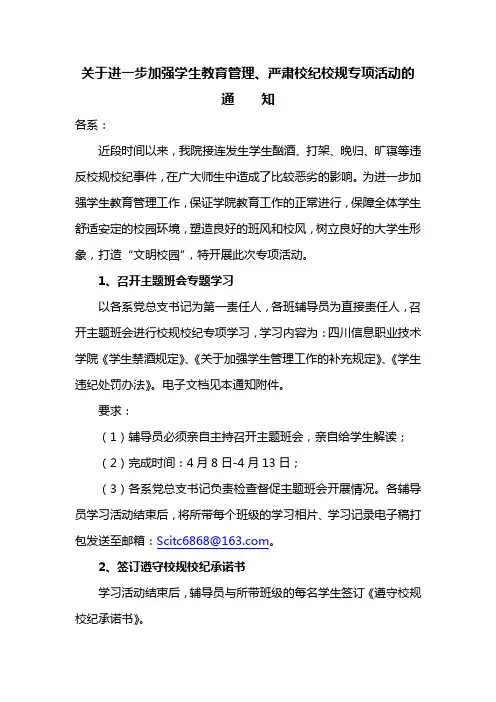 关于进一步加强学生教育管理、严肃校纪校规专项活动的

通　知

各系：

近段时间以来，我院接连发生学生酗酒、打架、晚归、旷寝等违反校规校纪事件，在广大师生中造成了比较恶劣的影响。为进一步加强学生教育管理工作，保证学院教育工作的正常进行，保障全体学生舒适安定的校园环境，塑造良好的班风和校风，树立良好的大学生形象，打造“文明校园”，特开展此次专项活动。

1、召开主题班会专题学习

以各系党总支书记为第一责任人，各班辅导员为直接责任人，召开主题班会进行校规校纪专项学习，学习内容为：四川信息职业技术学院《学生禁酒规定》、《关于加强学生管理工作的补充规定》、《学生违纪处罚办法》。电子文档见本通知附件。

要求：

（1）辅导员必须亲自主持召开主题班会，亲自给学生解读；

（2）完成时间：4月8日-4月13日；

（3）各系党总支书记负责检查督促主题班会开展情况。各辅导员学习活动结束后，将所带每个班级的学习相片、学习记录电子稿打包发送至邮箱：Scitc6868@163.com。

2、签订遵守校规校纪承诺书

学习活动结束后，辅导员与所带班级的每名学生签订《遵守校规校纪承诺书》。